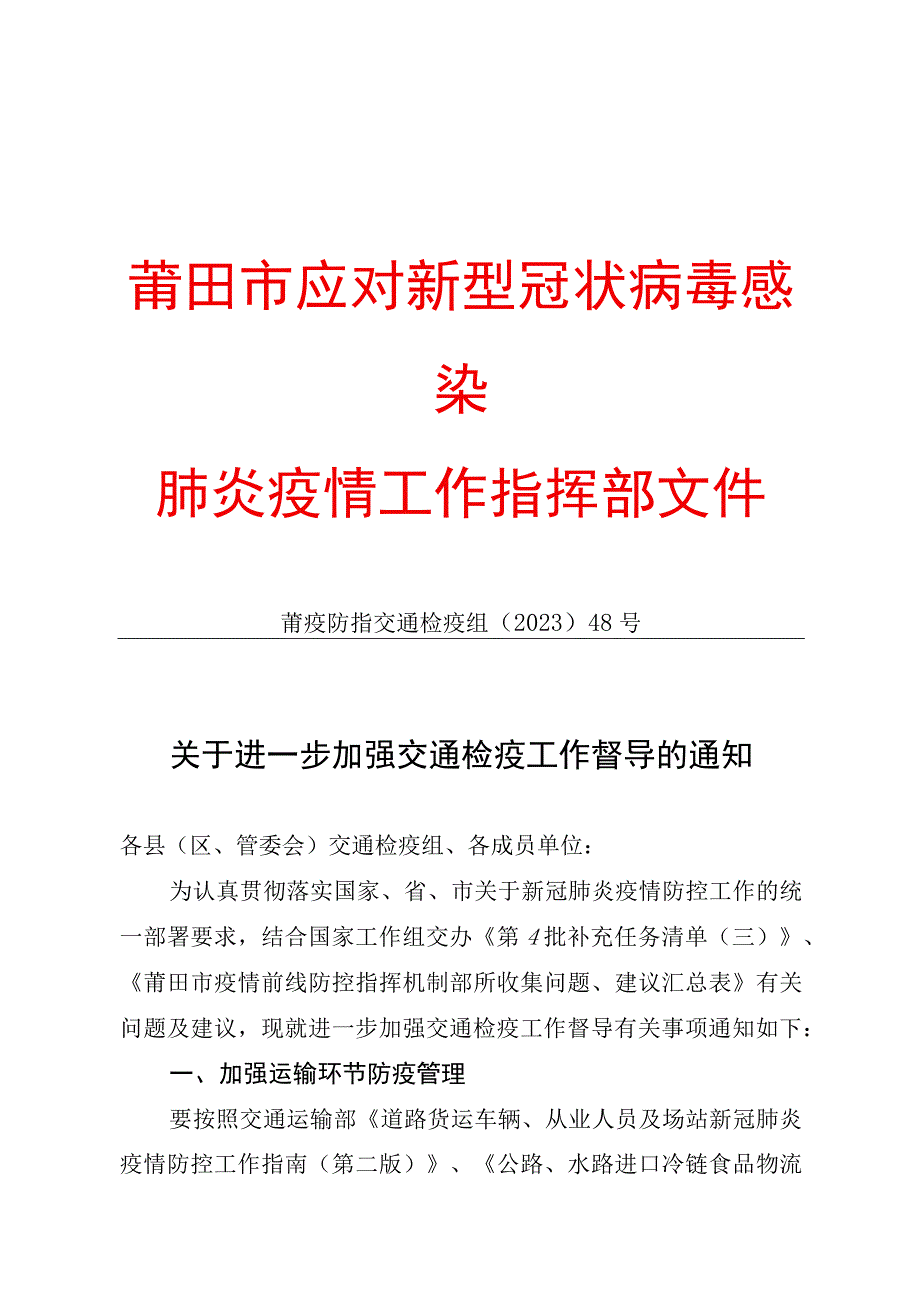 莆田市应对新型冠状病毒感染

肺炎疫情工作指挥部文件

莆疫防指交通检疫组（2023）48号

关于进一步加强交通检疫工作督导的通知

各县（区、管委会）交通检疫组、各成员单位：

为认真贯彻落实国家、省、市关于新冠肺炎疫情防控工作的统一部署要求，结合国家工作组交办《第4批补充任务清单（三）》、《莆田市疫情前线防控指挥机制部所收集问题、建议汇总表》有关问题及建议，现就进一步加强交通检疫工作督导有关事项通知如下：

一、加强运输环节防疫管理

要按照交通运输部《道路货运车辆、从业人员及场站新冠肺炎疫情防控工作指南（第二版）》、《公路、水路进口冷链食品物流